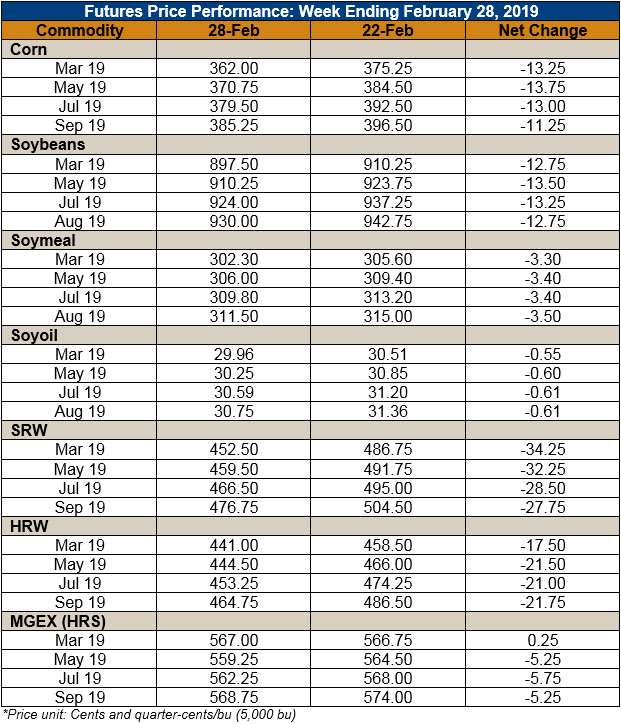 Futures Price Performance: Week Ending February 28, 2019

| Commodity | 28-Feb | 22-Feb | Net Change |
|---|---|---|---|
| Corn | | | |
| Mar 19 | 362.00 | 375.25 | -13.25 |
| May 19 | 370.75 | 384.50 | -13.75 |
| Jul 19 | 379.50 | 392.50 | -13.00 |
| Sep 19 | 385.25 | 396.50 | -11.25 |
| Soybeans | | | |
| Mar 19 | 897.50 | 910.25 | -12.75 |
| May 19 | 910.25 | 923.75 | -13.50 |
| Jul 19 | 924.00 | 937.25 | -13.25 |
| Aug 19 | 930.00 | 942.75 | -12.75 |
| Soymeal | | | |
| Mar 19 | 302.30 | 305.60 | -3.30 |
| May 19 | 306.00 | 309.40 | -3.40 |
| Jul 19 | 309.80 | 313.20 | -3.40 |
| Aug 19 | 311.50 | 315.00 | -3.50 |
| Soyoil | | | |
| Mar 19 | 29.96 | 30.51 | -0.55 |
| May 19 | 30.25 | 30.85 | -0.60 |
| Jul 19 | 30.59 | 31.20 | -0.61 |
| Aug 19 | 30.75 | 31.36 | -0.61 |
| SRW | | | |
| Mar 19 | 452.50 | 486.75 | -34.25 |
| May 19 | 459.50 | 491.75 | -32.25 |
| Jul 19 | 466.50 | 495.00 | -28.50 |
| Sep 19 | 476.75 | 504.50 | -27.75 |
| HRW | | | |
| Mar 19 | 441.00 | 458.50 | -17.50 |
| May 19 | 444.50 | 466.00 | -21.50 |
| Jul 19 | 453.25 | 474.25 | -21.00 |
| Sep 19 | 464.75 | 486.50 | -21.75 |
| MGEX (HRS) | | | |
| Mar 19 | 567.00 | 566.75 | 0.25 |
| May 19 | 559.25 | 564.50 | -5.25 |
| Jul 19 | 562.25 | 568.00 | -5.75 |
| Sep 19 | 568.75 | 574.00 | -5.25 |

*Price unit: Cents and quarter-cents/bu (5,000 bu)